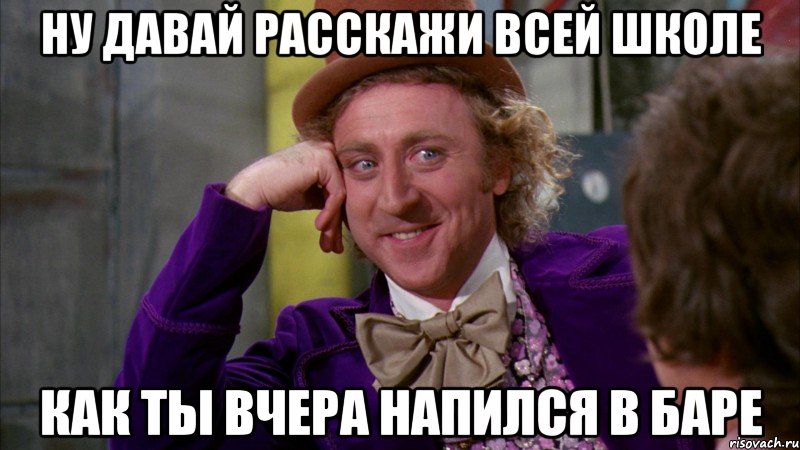 НУ ДАВАЙ РАССКАЖИ ВСЕЙ ШКОЛЕ

КАК ТЫ ВЧЕРА НАПИЛСЯ В БАРЕ

risovach.ru